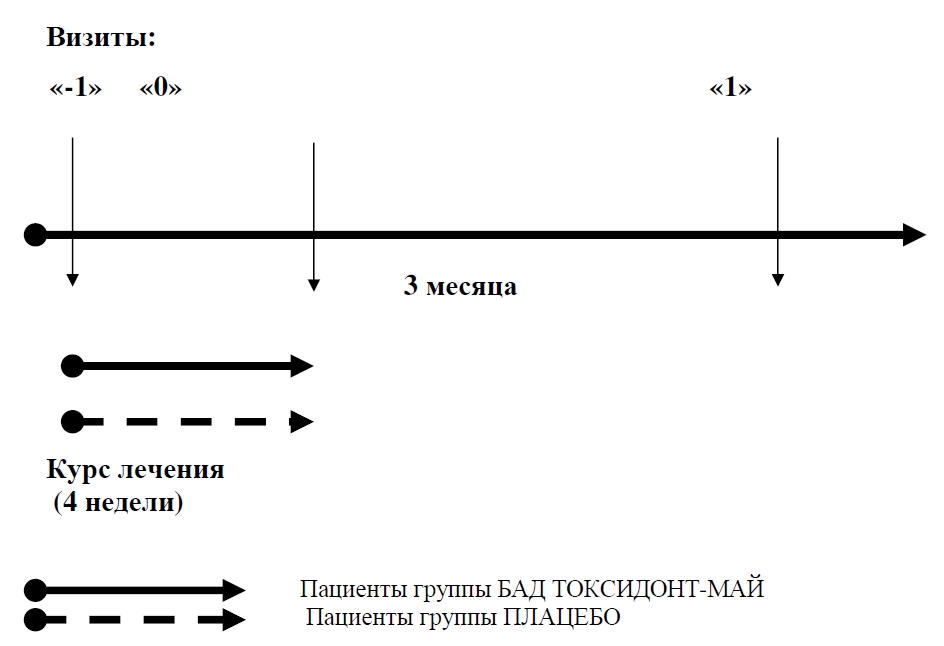 Визиты:

«-1» «0» «1»

3 месяца

Курс лечения
(4 недели)

Пациенты группы БАД ТОКСИДОНТ-МАЙ
Пациенты группы ПЛАЦЕБО